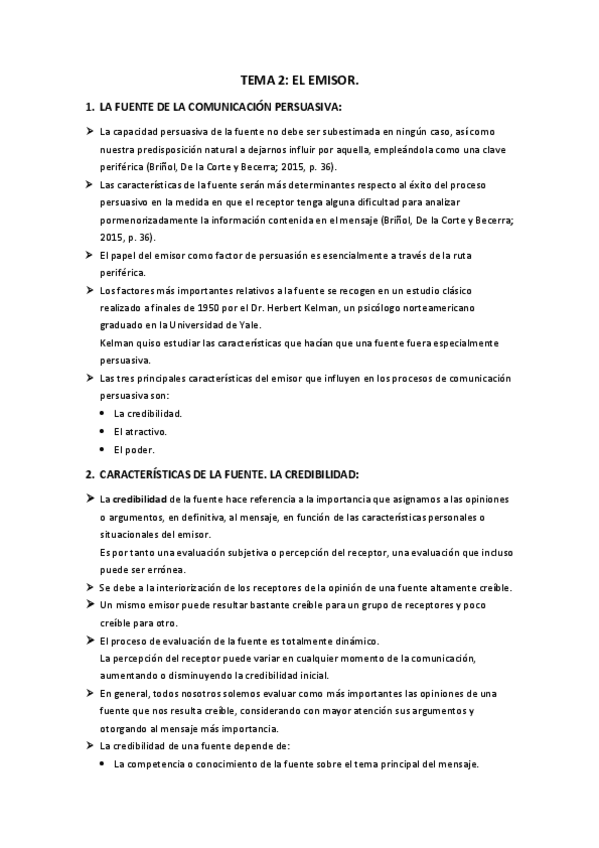 TEMA 2: EL EMISOR.

1. LA FUENTE DE LA COMUNICACIÓN PERSUASIVA:

➤ La capacidad persuasiva de la fuente no debe ser subestimada en ningún caso, así como nuestra predisposición natural a dejarnos influir por aquella, empleándola como una clave periférica (Briñol, De la Corte y Becerra; 2015, p. 36).
➤ Las características de la fuente serán más determinantes respecto al éxito del proceso persuasivo en la medida en que el receptor tenga alguna dificultad para analizar pormenorizadamente la información contenida en el mensaje (Briñol, De la Corte y Becerra; 2015, p. 36).
➤ El papel del emisor como factor de persuasión es esencialmente a través de la ruta periférica.
➤ Los factores más importantes relativos a la fuente se recogen en un estudio clásico realizado a finales de 1950 por el Dr. Herbert Kelman, un psicólogo norteamericano graduado en la Universidad de Yale.
Kelman quiso estudiar las características que hacían que una fuente fuera especialmente persuasiva.
➤ Las tres principales características del emisor que influyen en los procesos de comunicación persuasiva son:
• La credibilidad.
• El atractivo.
• El poder.

2. CARACTERÍSTICAS DE LA FUENTE. LA CREDIBILIDAD:

➤ La credibilidad de la fuente hace referencia a la importancia que asignamos a las opiniones o argumentos, en definitiva, al mensaje, en función de las características personales o situacionales del emisor.
Es por tanto una evaluación subjetiva o percepción del receptor, una evaluación que incluso puede ser errónea.
➤ Se debe a la interiorización de los receptores de la opinión de una fuente altamente creíble.
➤ Un mismo emisor puede resultar bastante creíble para un grupo de receptores y poco creíble para otro.
➤ El proceso de evaluación de la fuente es totalmente dinámico.
La percepción del receptor puede variar en cualquier momento de la comunicación, aumentando o disminuyendo la credibilidad inicial.
➤ En general, todos nosotros solemos evaluar como más importantes las opiniones de una fuente que nos resulta creíble, considerando con mayor atención sus argumentos y otorgando al mensaje más importancia.
➤ La credibilidad de una fuente depende de:
• La competencia o conocimiento de la fuente sobre el tema principal del mensaje.